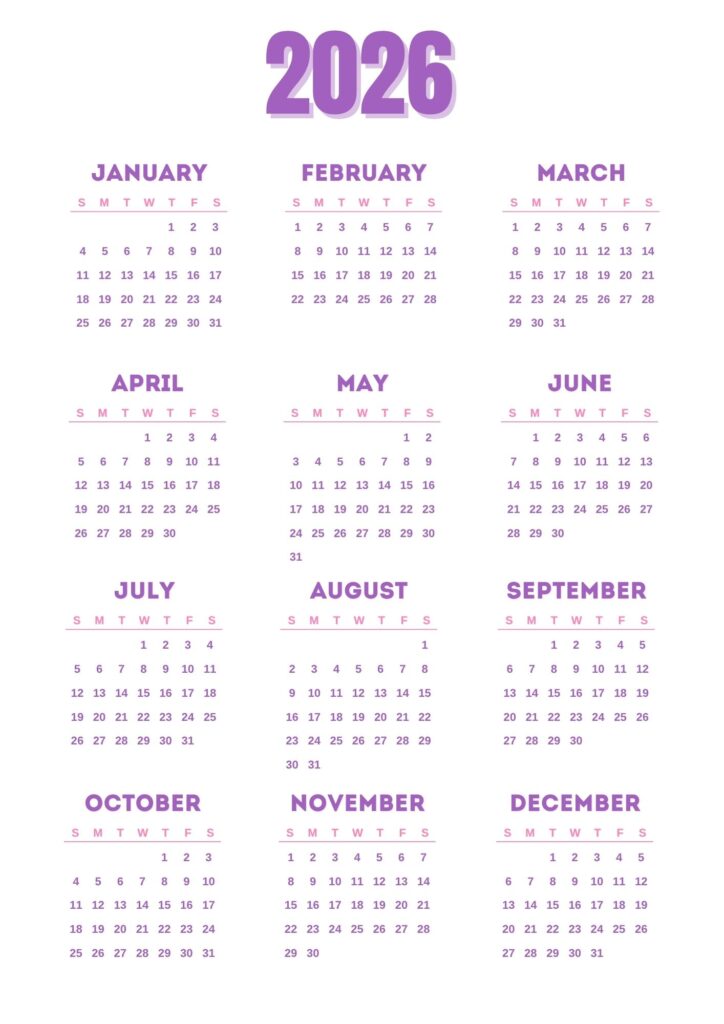 2026

JANUARY

| S | M | T | W | T | F | S |
|---|---|---|---|---|---|---|
| | | | | 1 | 2 | 3 |
| 4 | 5 | 6 | 7 | 8 | 9 | 10 |
| 11 | 12 | 13 | 14 | 15 | 16 | 17 |
| 18 | 19 | 20 | 21 | 22 | 23 | 24 |
| 25 | 26 | 27 | 28 | 29 | 30 | 31 |

FEBRUARY

| S | M | T | W | T | F | S |
|---|---|---|---|---|---|---|
| 1 | 2 | 3 | 4 | 5 | 6 | 7 |
| 8 | 9 | 10 | 11 | 12 | 13 | 14 |
| 15 | 16 | 17 | 18 | 19 | 20 | 21 |
| 22 | 23 | 24 | 25 | 26 | 27 | 28 |

MARCH

| S | M | T | W | T | F | S |
|---|---|---|---|---|---|---|
| 1 | 2 | 3 | 4 | 5 | 6 | 7 |
| 8 | 9 | 10 | 11 | 12 | 13 | 14 |
| 15 | 16 | 17 | 18 | 19 | 20 | 21 |
| 22 | 23 | 24 | 25 | 26 | 27 | 28 |
| 29 | 30 | 31 | | | | |

APRIL

| S | M | T | W | T | F | S |
|---|---|---|---|---|---|---|
| | | | 1 | 2 | 3 | 4 |
| 5 | 6 | 7 | 8 | 9 | 10 | 11 |
| 12 | 13 | 14 | 15 | 16 | 17 | 18 |
| 19 | 20 | 21 | 22 | 23 | 24 | 25 |
| 26 | 27 | 28 | 29 | 30 | | |

MAY

| S | M | T | W | T | F | S |
|---|---|---|---|---|---|---|
| | | | | | 1 | 2 |
| 3 | 4 | 5 | 6 | 7 | 8 | 9 |
| 10 | 11 | 12 | 13 | 14 | 15 | 16 |
| 17 | 18 | 19 | 20 | 21 | 22 | 23 |
| 24 | 25 | 26 | 27 | 28 | 29 | 30 |
| 31 | | | | | | |

JUNE

| S | M | T | W | T | F | S |
|---|---|---|---|---|---|---|
| | 1 | 2 | 3 | 4 | 5 | 6 |
| 7 | 8 | 9 | 10 | 11 | 12 | 13 |
| 14 | 15 | 16 | 17 | 18 | 19 | 20 |
| 21 | 22 | 23 | 24 | 25 | 26 | 27 |
| 28 | 29 | 30 | | | | |

JULY

| S | M | T | W | T | F | S |
|---|---|---|---|---|---|---|
| | | | 1 | 2 | 3 | 4 |
| 5 | 6 | 7 | 8 | 9 | 10 | 11 |
| 12 | 13 | 14 | 15 | 16 | 17 | 18 |
| 19 | 20 | 21 | 22 | 23 | 24 | 25 |
| 26 | 27 | 28 | 29 | 30 | 31 | |

AUGUST

| S | M | T | W | T | F | S |
|---|---|---|---|---|---|---|
| | | | | | | 1 |
| 2 | 3 | 4 | 5 | 6 | 7 | 8 |
| 9 | 10 | 11 | 12 | 13 | 14 | 15 |
| 16 | 17 | 18 | 19 | 20 | 21 | 22 |
| 23 | 24 | 25 | 26 | 27 | 28 | 29 |
| 30 | 31 | | | | | |

SEPTEMBER

| S | M | T | W | T | F | S |
|---|---|---|---|---|---|---|
| | | 1 | 2 | 3 | 4 | 5 |
| 6 | 7 | 8 | 9 | 10 | 11 | 12 |
| 13 | 14 | 15 | 16 | 17 | 18 | 19 |
| 20 | 21 | 22 | 23 | 24 | 25 | 26 |
| 27 | 28 | 29 | 30 | | | |

OCTOBER

| S | M | T | W | T | F | S |
|---|---|---|---|---|---|---|
| | | | | 1 | 2 | 3 |
| 4 | 5 | 6 | 7 | 8 | 9 | 10 |
| 11 | 12 | 13 | 14 | 15 | 16 | 17 |
| 18 | 19 | 20 | 21 | 22 | 23 | 24 |
| 25 | 26 | 27 | 28 | 29 | 30 | 31 |

NOVEMBER

| S | M | T | W | T | F | S |
|---|---|---|---|---|---|---|
| 1 | 2 | 3 | 4 | 5 | 6 | 7 |
| 8 | 9 | 10 | 11 | 12 | 13 | 14 |
| 15 | 16 | 17 | 18 | 19 | 20 | 21 |
| 22 | 23 | 24 | 25 | 26 | 27 | 28 |
| 29 | 30 | | | | | |

DECEMBER

| S | M | T | W | T | F | S |
|---|---|---|---|---|---|---|
| | | 1 | 2 | 3 | 4 | 5 |
| 6 | 7 | 8 | 9 | 10 | 11 | 12 |
| 13 | 14 | 15 | 16 | 17 | 18 | 19 |
| 20 | 21 | 22 | 23 | 24 | 25 | 26 |
| 27 | 28 | 29 | 30 | 31 | | |